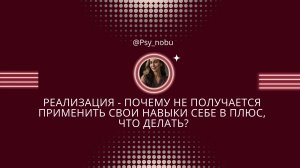 @Psy_nobu

РЕАЛИЗАЦИЯ - ПОЧЕМУ НЕ ПОЛУЧАЕТСЯ ПРИМЕНИТЬ СВОИ НАВЫКИ СЕБЕ В ПЛЮС, ЧТО ДЕЛАТЬ?